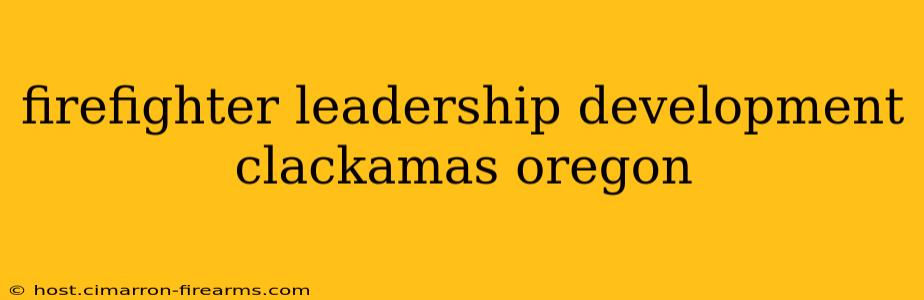 firefighter leadership development clackamas oregon

© host.cimarron-firearms.com